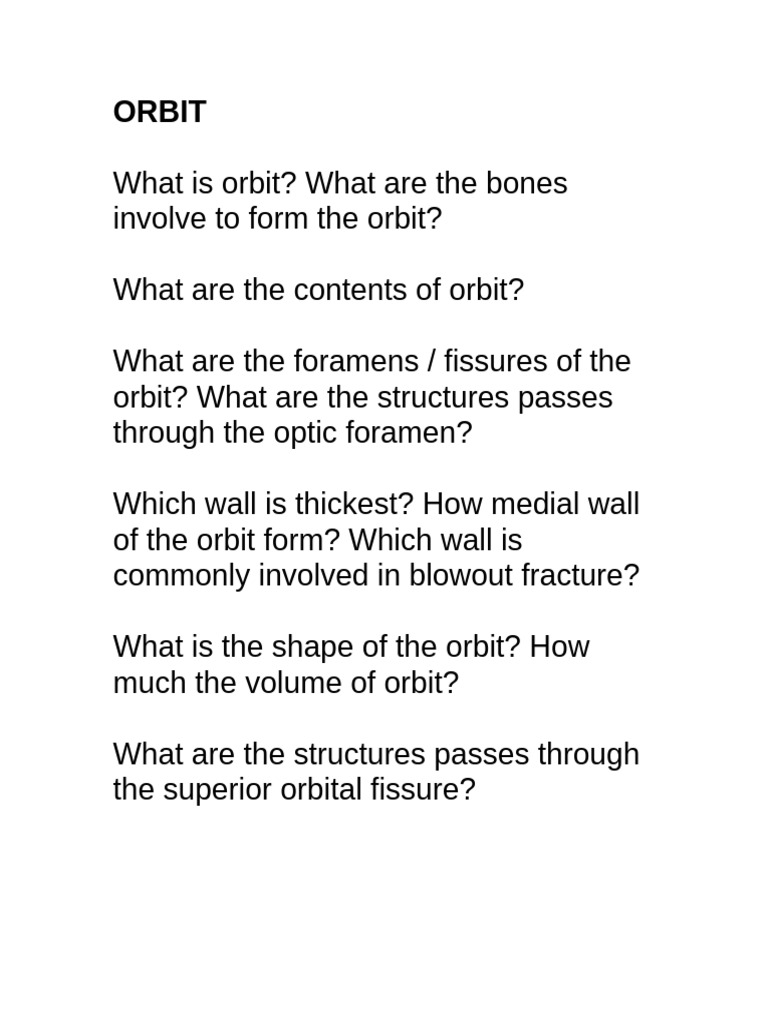 ORBIT

What is orbit? What are the bones involve to form the orbit?

What are the contents of orbit?

What are the foramens / fissures of the orbit? What are the structures passes through the optic foramen?

Which wall is thickest? How medial wall of the orbit form? Which wall is commonly involved in blowout fracture?

What is the shape of the orbit? How much the volume of orbit?

What are the structures passes through the superior orbital fissure?